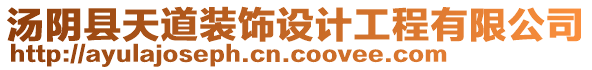 汤阴县天道装饰设计工程有限公司
http://ayulajoseph.cn.coovee.com